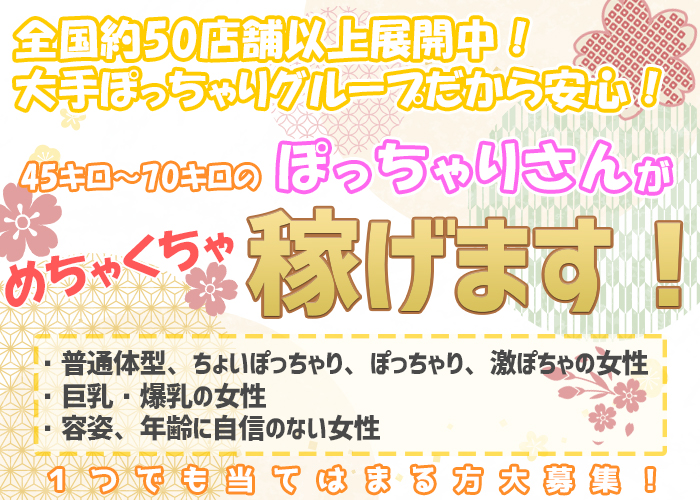 全国約50店舗以上展開中！
大手ぽっちゃりグループだから安心！

45キロ～70キロの ぽっちゃりさんが

めちゃくちゃ 稼げます！

・普通体型、ちょいぽっちゃり、ぽっちゃり、激ぽちゃの女性
・巨乳・爆乳の女性
・容姿、年齢に自信のない女性

1つでも当てはまる方大募集！